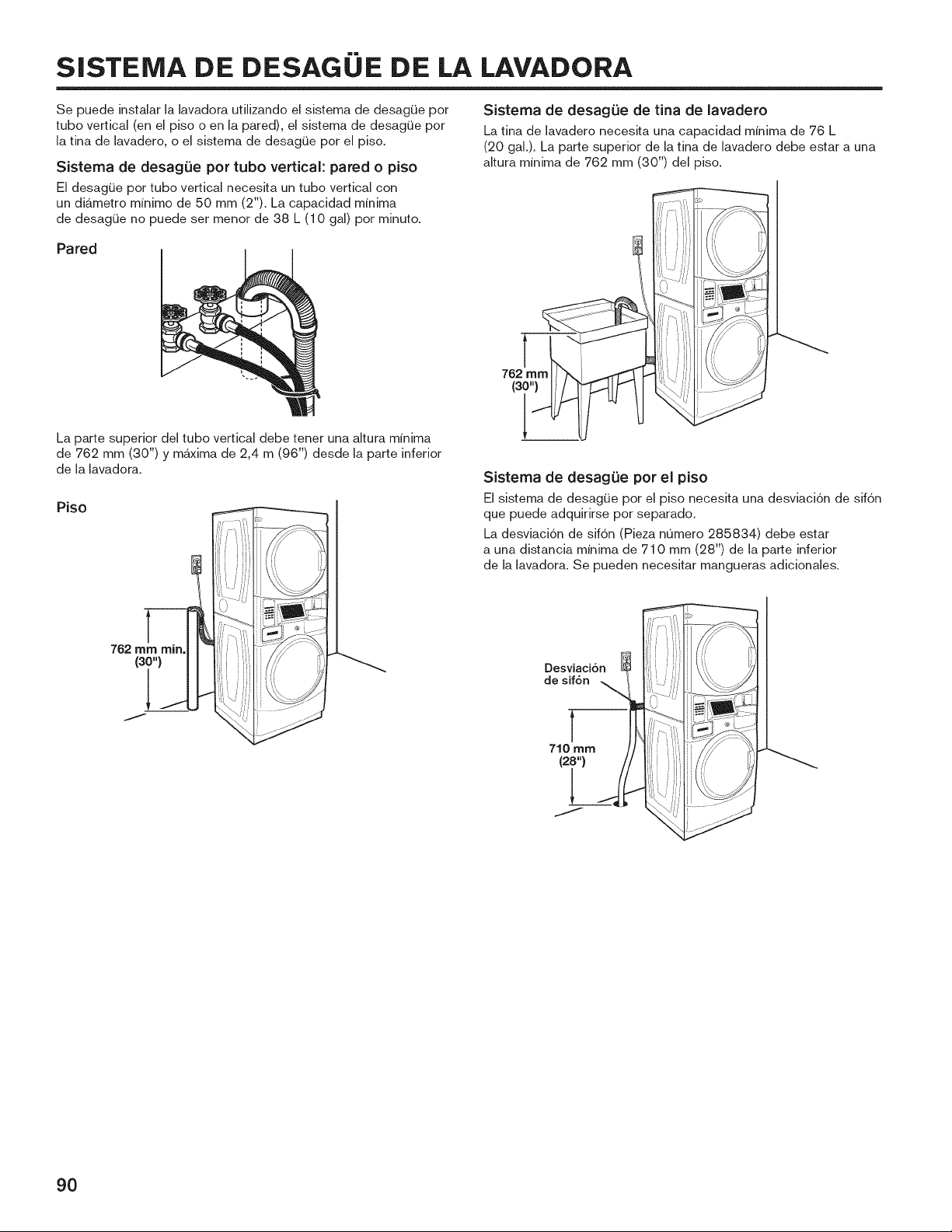 SISTEMA DE DESAGÜE DE LA LAVADORA

Se puede instalar la lavadora utilizando el sistema de desagüe por tubo vertical (en el piso o en la pared), el sistema de desagüe por la tina de lavadero, o el sistema de desagüe por el piso.

Sistema de desagüe por tubo vertical: pared o piso

El desagüe por tubo vertical necesita un tubo vertical con un diámetro mínimo de 50 mm (2"). La capacidad mínima de desagüe no puede ser menor de 38 L (10 gal) por minuto.

Pared

La parte superior del tubo vertical debe tener una altura mínima de 762 mm (30") y máxima de 2,4 m (96") desde la parte inferior de la lavadora.

Piso

762 mm min. (30")

Sistema de desagüe de tina de lavadero

La tina de lavadero necesita una capacidad mínima de 76 L (20 gal.). La parte superior de la tina de lavadero debe estar a una altura mínima de 762 mm (30") del piso.

762 mm (30")

Sistema de desagüe por el piso

El sistema de desagüe por el piso necesita una desviación de sifón que puede adquirirse por separado.

La desviación de sifón (Pieza número 285834) debe estar a una distancia mínima de 710 mm (28") de la parte inferior de la lavadora. Se pueden necesitar mangueras adicionales.

Desviación de sifón

710 mm (28")

90